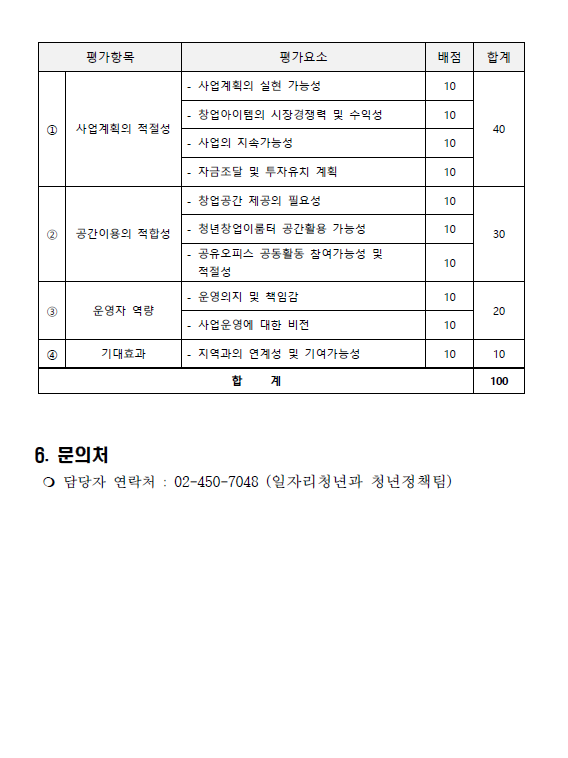 | 평가항목 | | 평가요소 | 배점 | 합계 |
|---|---|---|---|---|
| ① | 사업계획의 적절성 | - 사업계획의 실현 가능성 | 10 | 40 |
| | | - 창업아이템의 시장경쟁력 및 수익성 | 10 | |
| | | - 사업의 지속가능성 | 10 | |
| | | - 자금조달 및 투자유치 계획 | 10 | |
| ② | 공간이용의 적합성 | - 창업공간 제공의 필요성 | 10 | 30 |
| | | - 청년창업이룸터 공간활용 가능성 | 10 | |
| | | - 공유오피스 공동활동 참여가능성 및 적절성 | 10 | |
| ③ | 운영자 역량 | - 운영의지 및 책임감 | 10 | 20 |
| | | - 사업운영에 대한 비전 | 10 | |
| ④ | 기대효과 | - 지역과의 연계성 및 기여가능성 | 10 | 10 |
| 합 계 | | | | 100 |

6. 문의처

❍ 담당자 연락처 : 02-450-7048 (일자리청년과 청년정책팀)